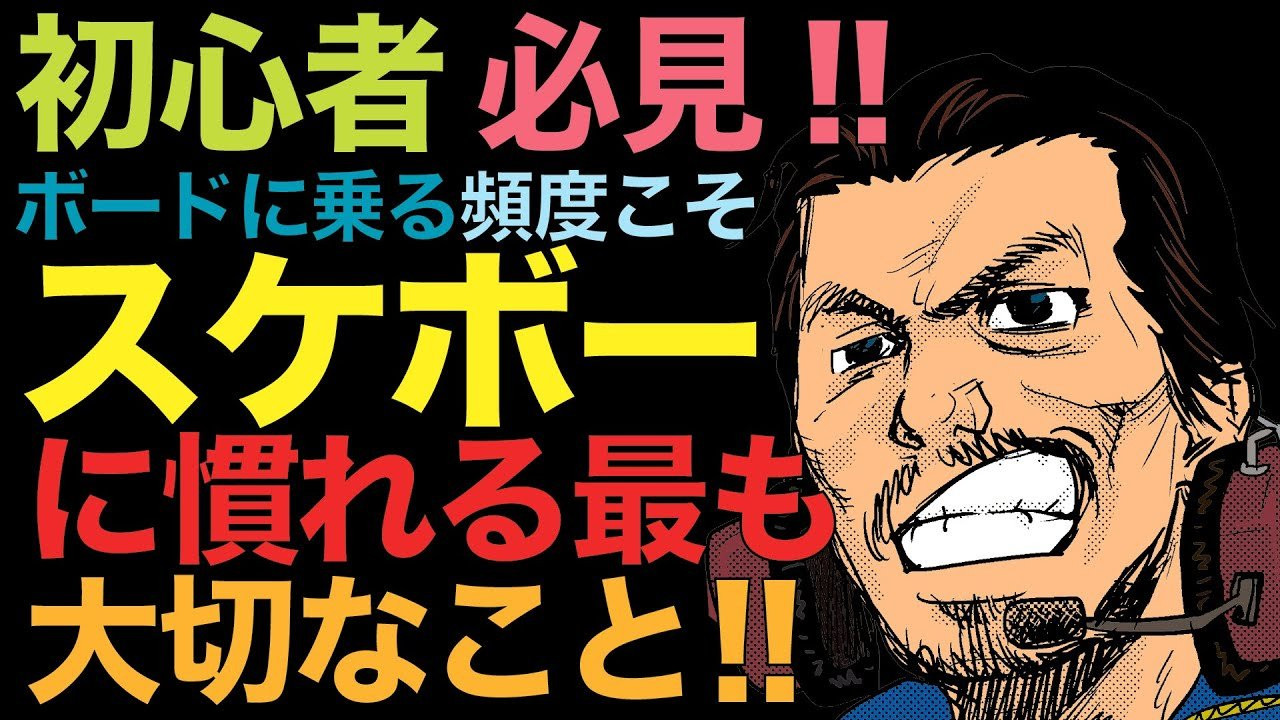 初心者 必見‼
ボードに乗る頻度こそ
スケボー
に慣れる最も
大切なこと‼